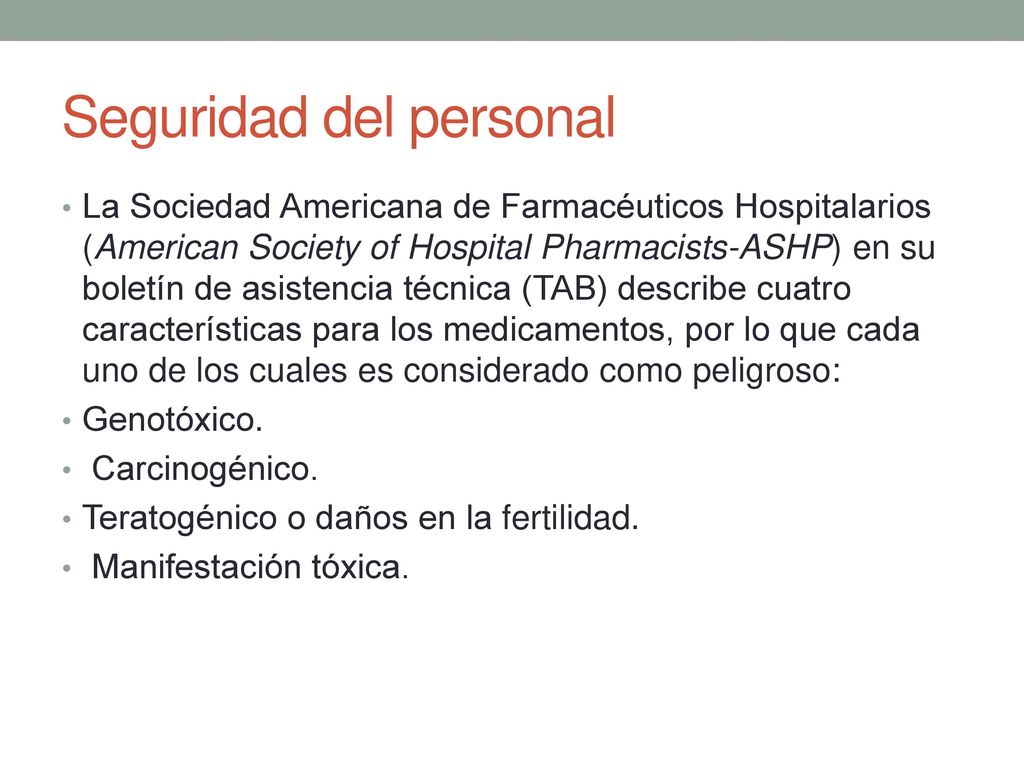 Seguridad del personal

• La Sociedad Americana de Farmacéuticos Hospitalarios (American Society of Hospital Pharmacists-ASHP) en su boletín de asistencia técnica (TAB) describe cuatro características para los medicamentos, por lo que cada uno de los cuales es considerado como peligroso:
• Genotóxico.
• Carcinogénico.
• Teratogénico o daños en la fertilidad.
• Manifestación tóxica.